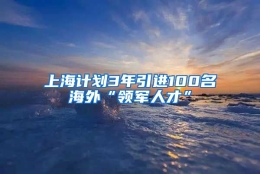 上海计划3年引进100名海外“领军人才”